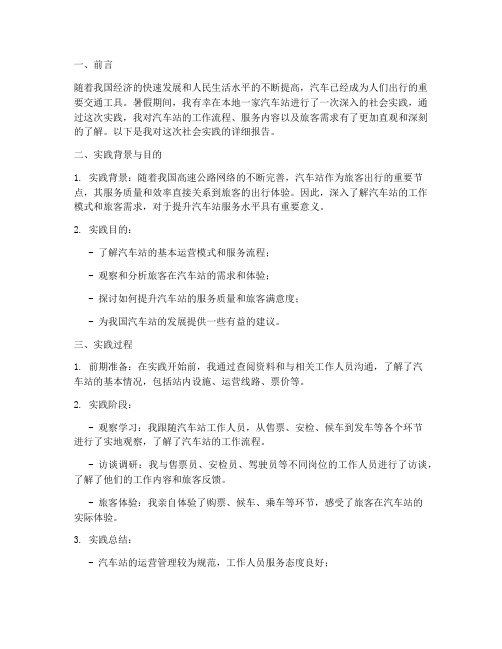 一、前言

随着我国经济的快速发展和人民生活水平的不断提高，汽车已经成为人们出行的重要交通工具。暑假期间，我有幸在本地一家汽车站进行了一次深入的社会实践，通过这次实践，我对汽车站的工作流程、服务内容以及旅客需求有了更加直观和深刻的了解。以下是我对这次社会实践的详细报告。

二、实践背景与目的

1. 实践背景：随着我国高速公路网络的不断完善，汽车站作为旅客出行的重要节点，其服务质量和效率直接关系到旅客的出行体验。因此，深入了解汽车站的工作模式和旅客需求，对于提升汽车站服务水平具有重要意义。

2. 实践目的：

- 了解汽车站的基本运营模式和服务流程；

- 观察和分析旅客在汽车站的需求和体验；

- 探讨如何提升汽车站的服务质量和旅客满意度；

- 为我国汽车站的发展提供一些有益的建议。

三、实践过程

1. 前期准备：在实践开始前，我通过查阅资料和与相关工作人员沟通，了解了汽车站的基本情况，包括站内设施、运营线路、票价等。

2. 实践阶段：

- 观察学习：我跟随汽车站工作人员，从售票、安检、候车到发车等各个环节进行了实地观察，了解了汽车站的工作流程。

- 访谈调研：我与售票员、安检员、驾驶员等不同岗位的工作人员进行了访谈，了解了他们的工作内容和旅客反馈。

- 旅客体验：我亲自体验了购票、候车、乘车等环节，感受了旅客在汽车站的实际体验。

3. 实践总结：

- 汽车站的运营管理较为规范，工作人员服务态度良好；